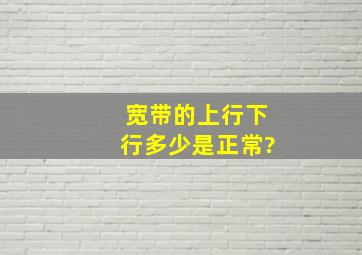 宽带的上行下行多少是正常?